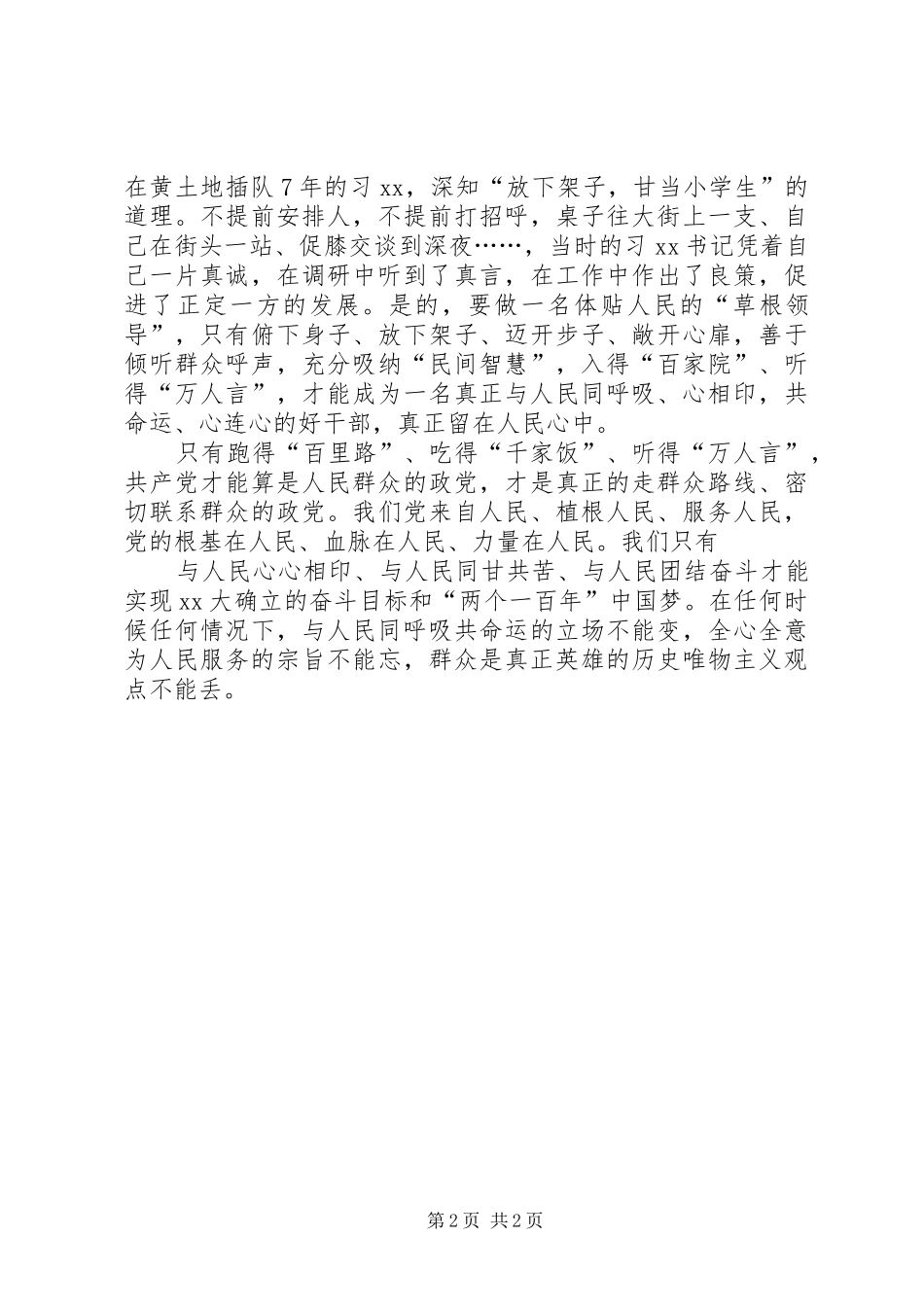 在黄土地插队7年的习xx，深知“放下架子，甘当小学生”的道理。不提前安排人，不提前打招呼，桌子往大街上一支、自己在街头一站、促膝交谈到深夜……，当时的习xx书记凭着自己一片真诚，在调研中听到了真言，在工作中作出了良策，促进了正定一方的发展。是的，要做一名体贴人民的“草根领导”，只有俯下身子、放下架子、迈开步子、敞开心扉，善于倾听群众呼声，充分吸纳“民间智慧”，入得“百家院”、听得“万人言”，才能成为一名真正与人民同呼吸、心相印，共命运、心连心的好干部，真正留在人民心中。

只有跑得“百里路”、吃得“千家饭”、听得“万人言”，共产党才能算是人民群众的政党，才是真正的走群众路线、密切联系群众的政党。我们党来自人民、植根人民、服务人民，党的根基在人民、血脉在人民、力量在人民。我们只有

与人民心心相印、与人民同甘共苦、与人民团结奋斗才能实现xx大确立的奋斗目标和“两个一百年”中国梦。在任何时候任何情况下，与人民同呼吸共命运的立场不能变，全心全意为人民服务的宗旨不能忘，群众是真正英雄的历史唯物主义观点不能丢。

第2页 共2页